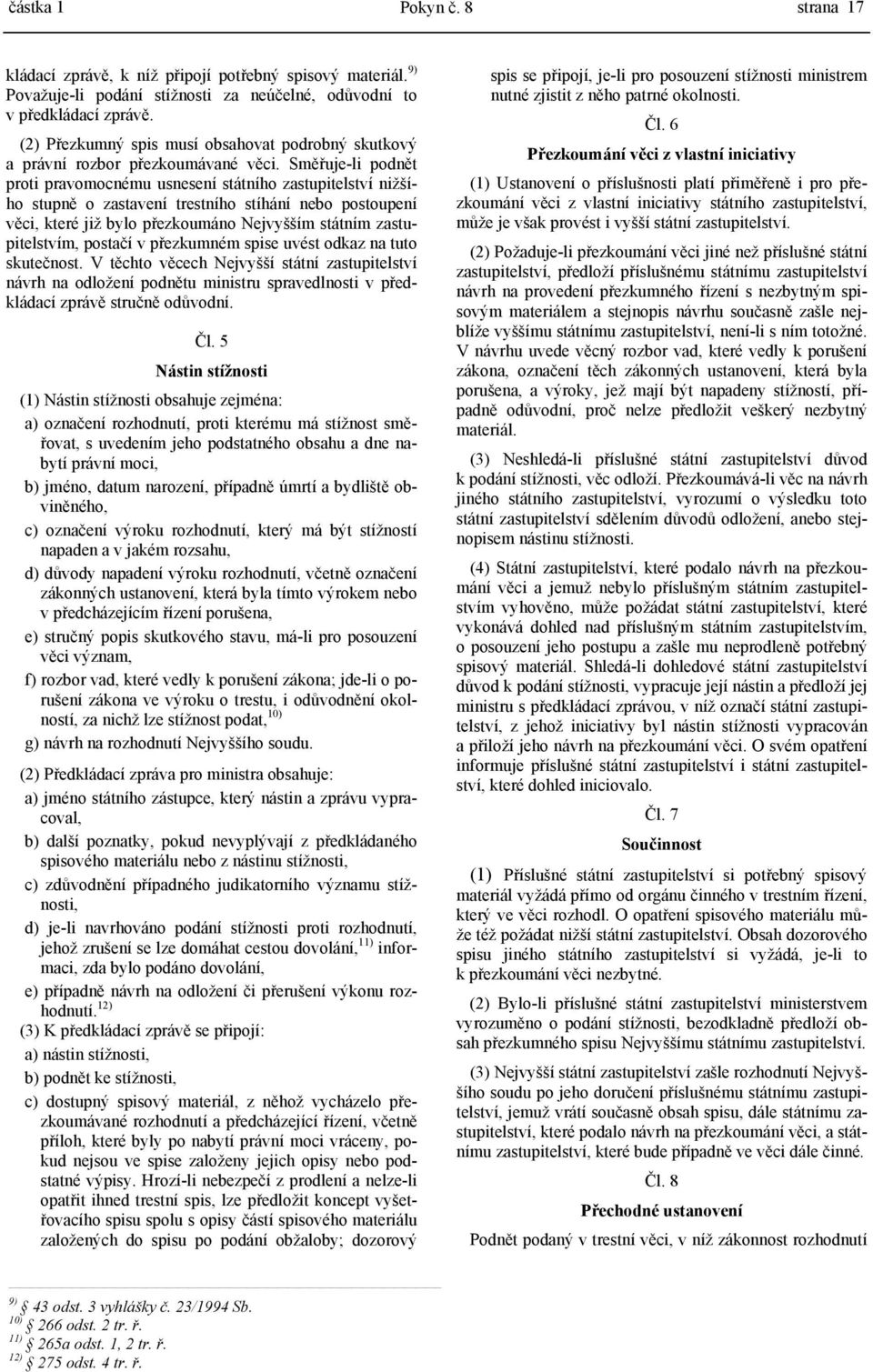 částka 1 Pokyn č. 8 strana 17

kládací zprávě, k níž připojí potřebný spisový materiál.$^{9)}$ Považuje-li podání stížnosti za neúčelné, odůvodní to v předkládací zprávě.

(2) Přezkumný spis musí obsahovat podrobný skutkový a právní rozbor přezkoumávané věci. Směřuje-li podnět proti pravomocnému usnesení státního zastupitelství nižšího stupně o zastavení trestního stíhání nebo postoupení věci, které již bylo přezkoumáno Nejvyšším státním zastupitelstvím, postačí v přezkumném spise uvést odkaz na tuto skutečnost. V těchto věcech Nejvyšší státní zastupitelství návrh na odložení podnětu ministru spravedlnosti v předkládací zprávě stručně odůvodní.

Čl. 5

Nástin stížnosti

(1) Nástin stížnosti obsahuje zejména:

a) označení rozhodnutí, proti kterému má stížnost směřovat, s uvedením jeho podstatného obsahu a dne nabytí právní moci,

b) jméno, datum narození, případně úmrtí a bydliště obviněného,

c) označení výroku rozhodnutí, který má být stížností napaden a v jakém rozsahu,

d) důvody napadení výroku rozhodnutí, včetně označení zákonných ustanovení, která byla tímto výrokem nebo v předcházejícím řízení porušena,

e) stručný popis skutkového stavu, má-li pro posouzení věci význam,

f) rozbor vad, které vedly k porušení zákona; jde-li o porušení zákona ve výroku o trestu, i odůvodnění okolností, za nichž lze stížnost podat,$^{10)}$

g) návrh na rozhodnutí Nejvyššího soudu.

(2) Předkládací zpráva pro ministra obsahuje:

a) jméno státního zástupce, který nástin a zprávu vypracoval,

b) další poznatky, pokud nevyplývají z předkládaného spisového materiálu nebo z nástinu stížnosti,

c) zdůvodnění případného judikatorního významu stížnosti,

d) je-li navrhováno podání stížnosti proti rozhodnutí, jehož zrušení se lze domáhat cestou dovolání,$^{11)}$ informaci, zda bylo podáno dovolání,

e) případně návrh na odložení či přerušení výkonu rozhodnutí.$^{12)}$

(3) K předkládací zprávě se připojí:

a) nástin stížnosti,

b) podnět ke stížnosti,

c) dostupný spisový materiál, z něhož vycházelo přezkoumávané rozhodnutí a předcházející řízení, včetně příloh, které byly po nabytí právní moci vráceny, pokud nejsou ve spise založeny jejich opisy nebo podstatné výpisy. Hrozí-li nebezpečí z prodlení a nelze-li opatřit ihned trestní spis, lze předložit koncept vyšetřovacího spisu spolu s opisy částí spisového materiálu založených do spisu po podání obžaloby; dozorový spis se připojí, je-li pro posouzení stížnosti ministrem nutné zjistit z něho patrné okolnosti.

Čl. 6

Přezkoumání věci z vlastní iniciativy

(1) Ustanovení o příslušnosti platí přiměřeně i pro přezkoumání věci z vlastní iniciativy státního zastupitelství, může je však provést i vyšší státní zastupitelství.

(2) Požaduje-li přezkoumání věci jiné než příslušné státní zastupitelství, předloží příslušnému státnímu zastupitelství návrh na provedení přezkumného řízení s nezbytným spisovým materiálem a stejnopis návrhu současně zašle nejblíže vyššímu státnímu zastupitelství, není-li s ním totožné. V návrhu uvede věcný rozbor vad, které vedly k porušení zákona, označení těch zákonných ustanovení, která byla porušena, a výroky, jež mají být napadeny stížností, případně odůvodní, proč nelze předložit veškerý nezbytný materiál.

(3) Neshledá-li příslušné státní zastupitelství důvod k podání stížnosti, věc odloží. Přezkoumává-li věc na návrh jiného státního zastupitelství, vyrozumí o výsledku toto státní zastupitelství sdělením důvodů odložení, anebo stejnopisem nástinu stížnosti.

(4) Státní zastupitelství, které podalo návrh na přezkoumání věci a jemuž nebylo příslušným státním zastupitelstvím vyhověno, může požádat státní zastupitelství, které vykonává dohled nad příslušným státním zastupitelstvím, o posouzení jeho postupu a zašle mu neprodleně potřebný spisový materiál. Shledá-li dohledové státní zastupitelství důvod k podání stížnosti, vypracuje její nástin a předloží jej ministru s předkládací zprávou, v níž označí státní zastupitelství, z jehož iniciativy byl nástin stížnosti vypracován a přiloží jeho návrh na přezkoumání věci. O svém opatření informuje příslušné státní zastupitelství i státní zastupitelství, které dohled iniciovalo.

Čl. 7

Součinnost

(1) Příslušné státní zastupitelství si potřebný spisový materiál vyžádá přímo od orgánu činného v trestním řízení, který ve věci rozhodl. O opatření spisového materiálu může též požádat nižší státní zastupitelství. Obsah dozorového spisu jiného státního zastupitelství si vyžádá, je-li to k přezkoumání věci nezbytné.

(2) Bylo-li příslušné státní zastupitelství ministerstvem vyrozuměno o podání stížnosti, bezodkladně předloží obsah přezkumného spisu Nejvyššímu státnímu zastupitelství.

(3) Nejvyšší státní zastupitelství zašle rozhodnutí Nejvyššího soudu po jeho doručení příslušnému státnímu zastupitelství, jemuž vrátí současně obsah spisu, dále státnímu zastupitelství, které podalo návrh na přezkoumání věci, a státnímu zastupitelství, které bude případně ve věci dále činné.

Čl. 8

Přechodné ustanovení

Podnět podaný v trestní věci, v níž zákonnost rozhodnutí

$^{9)}$ § 43 odst. 3 vyhlášky č. 23/1994 Sb.
$^{10)}$ § 266 odst. 2 tr. ř.
$^{11)}$ § 265a odst. 1, 2 tr. ř.
$^{12)}$ § 275 odst. 4 tr. ř.